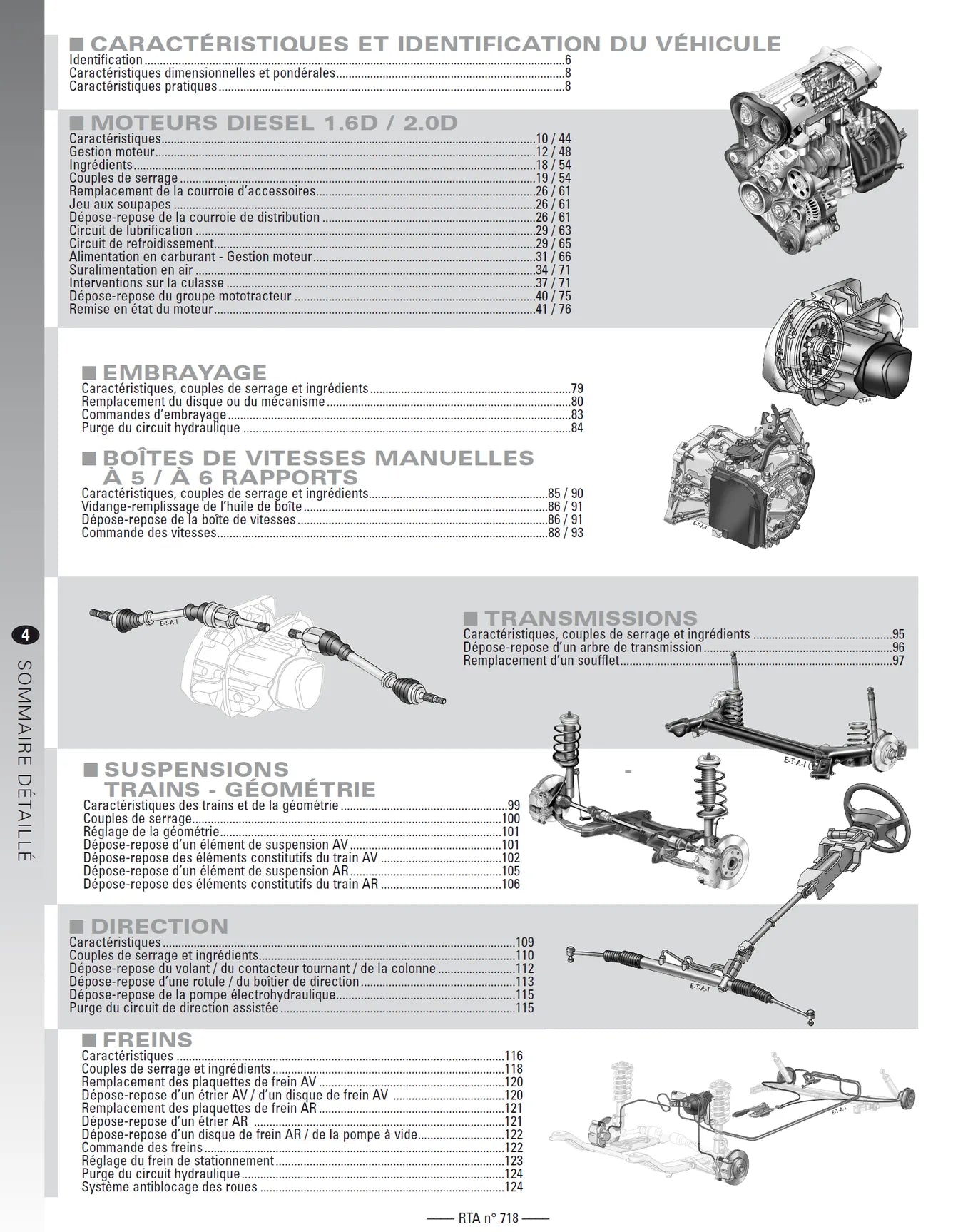 ■ CARACTÉRISTIQUES ET IDENTIFICATION DU VÉHICULE
Identification 6
Caractéristiques dimensionnelles et pondérales 8
Caractéristiques pratiques 8

■ MOTEURS DIESEL 1.6D / 2.0D
Caractéristiques 10 / 44
Gestion moteur 12 / 48
Ingrédients 18 / 54
Couples de serrage 19 / 54
Remplacement de la courroie d'accessoires 26 / 61
Jeu aux soupapes 26 / 61
Dépose-repose de la courroie de distribution 26 / 61
Circuit de lubrification 29 / 63
Circuit de refroidissement 29 / 65
Alimentation en carburant - Gestion moteur 31 / 66
Suralimentation en air 34 / 71
Interventions sur la culasse 37 / 71
Dépose-repose du groupe mototracteur 40 / 75
Remise en état du moteur 41 / 76

■ EMBRAYAGE
Caractéristiques, couples de serrage et ingrédients 79
Remplacement du disque ou du mécanisme 80
Commandes d'embrayage 83
Purge du circuit hydraulique 84

■ BOÎTES DE VITESSES MANUELLES À 5 / À 6 RAPPORTS
Caractéristiques, couples de serrage et ingrédients 85 / 90
Vidange-remplissage de l'huile de boîte 86 / 91
Dépose-repose de la boîte de vitesses 86 / 91
Commande des vitesses 88 / 93

■ TRANSMISSIONS
Caractéristiques, couples de serrage et ingrédients 95
Dépose-repose d'un arbre de transmission 96
Remplacement d'un soufflet 97

■ SUSPENSIONS TRAINS - GÉOMÉTRIE
Caractéristiques des trains et de la géométrie 99
Couples de serrage 100
Réglage de la géométrie 101
Dépose-repose d'un élément de suspension AV 101
Dépose-repose des éléments constitutifs du train AV 102
Dépose-repose d'un élément de suspension AR 105
Dépose-repose des éléments constitutifs du train AR 106

■ DIRECTION
Caractéristiques 109
Couples de serrage et ingrédients 110
Dépose-repose du volant / du contacteur tournant / de la colonne 112
Dépose-repose d'une rotule / du boîtier de direction 113
Dépose-repose de la pompe électrohydraulique 115
Purge du circuit de direction assistée 115

■ FREINS
Caractéristiques 116
Couples de serrage et ingrédients 118
Remplacement des plaquettes de frein AV 120
Dépose-repose d'un étrier AV / d'un disque de frein AV 120
Remplacement des plaquettes de frein AR 121
Dépose-repose d'un étrier AR 121
Dépose-repose d'un disque de frein AR / de la pompe à vide 122
Commande des freins 122
Réglage du frein de stationnement 123
Purge du circuit hydraulique 124
Système antiblocage des roues 124

4 SOMMAIRE DÉTAILLÉ

—— RTA n° 718 ——